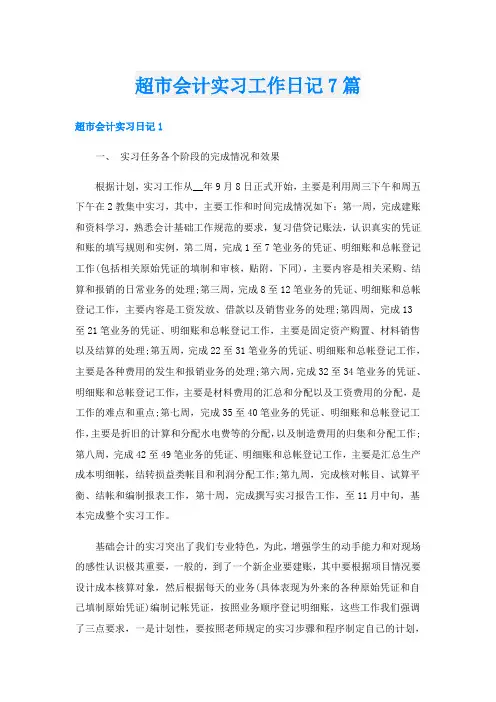 超市会计实习工作日记7篇

超市会计实习日记1

一、 实习任务各个阶段的完成情况和效果

根据计划，实习工作从__年9月8日正式开始，主要是利用周三下午和周五下午在2教集中实习，其中，主要工作和时间完成情况如下：第一周，完成建账和资料学习，熟悉会计基础工作规范的要求，复习借贷记账法，认识真实的凭证和账的填写规则和实例，第二周，完成1至7笔业务的凭证、明细账和总帐登记工作(包括相关原始凭证的填制和审核，贴附，下同)，主要内容是相关采购、结算和报销的日常业务的处理;第三周，完成8至12笔业务的凭证、明细账和总帐登记工作，主要内容是工资发放、借款以及销售业务的处理;第四周，完成13至21笔业务的凭证、明细账和总帐登记工作，主要是固定资产购置、材料销售以及结算的处理;第五周，完成22至31笔业务的凭证、明细账和总帐登记工作，主要是各种费用的发生和报销业务的处理;第六周，完成32至34笔业务的凭证、明细账和总帐登记工作，主要是材料费用的汇总和分配以及工资费用的分配，是工作的难点和重点;第七周，完成35至40笔业务的凭证、明细账和总帐登记工作，主要是折旧的计算和分配水电费等的分配，以及制造费用的归集和分配工作;第八周，完成42至49笔业务的凭证、明细账和总帐登记工作，主要是汇总生产成本明细帐，结转损益类帐目和利润分配工作;第九周，完成核对帐目、试算平衡、结帐和编制报表工作，第十周，完成撰写实习报告工作，至11月中旬，基本完成整个实习工作。

基础会计的实习突出了我们专业特色，为此，增强学生的动手能力和对现场的感性认识极其重要，一般的，到了一个新企业要建账，其中要根据项目情况要设计成本核算对象，然后根据每天的业务(具体表现为外来的各种原始凭证和自己填制原始凭证)编制记帐凭证，按照业务顺序登记明细账，这些工作我们强调了三点要求，一是计划性，要按照老师规定的实习步骤和程序制定自己的计划，